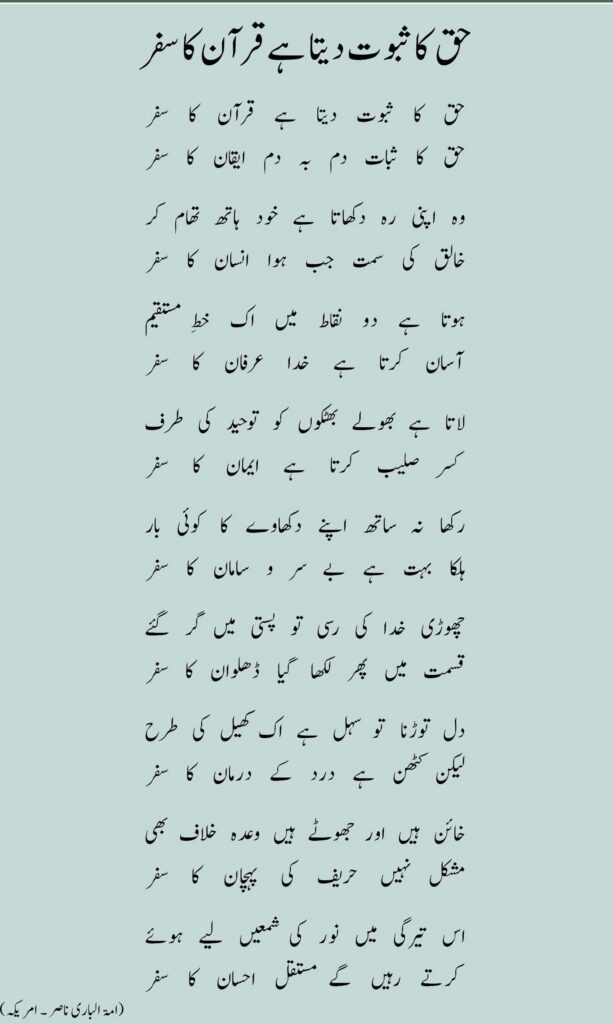 حق کا ثبوت دیتا ہے قرآن کا سفر

حق کا ثبوت دیتا ہے قرآن کا سفر
حق کا ثبات دم بہ دم ایقان کا سفر

وہ اپنی رہ دکھاتا ہے خود ہاتھ تھام کر
خالق کی سمت جب ہوا انسان کا سفر

ہوتا ہے دو نقاط میں اک خطِ مستقیم
آسان کرتا ہے خدا عرفان کا سفر

لاتا ہے بھولے بھٹکوں کو توحید کی طرف
کسر صلیب کرتا ہے ایمان کا سفر

رکھا نہ ساتھ اپنے دکھاوے کا کوئی بار
ہلکا بہت ہے بے سر و سامان کا سفر

چھوڑی خدا کی رسی تو پستی میں گر گئے
قسمت میں پھر لکھا گیا ڈھلوان کا سفر

دل توڑنا تو سہل ہے اک کھیل کی طرح
لیکن کٹھن ہے درد کے درمان کا سفر

خائن ہیں اور جھوٹے ہیں وعدہ خلاف بھی
مشکل نہیں حریف کی پہچان کا سفر

اس تیرگی میں نور کی شمعیں لیے ہوئے
کرتے رہیں گے مستقل احسان کا سفر

(امۃ الباری ناصر ۔ امریکہ)